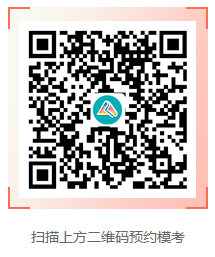 扫描上方二维码预约模考